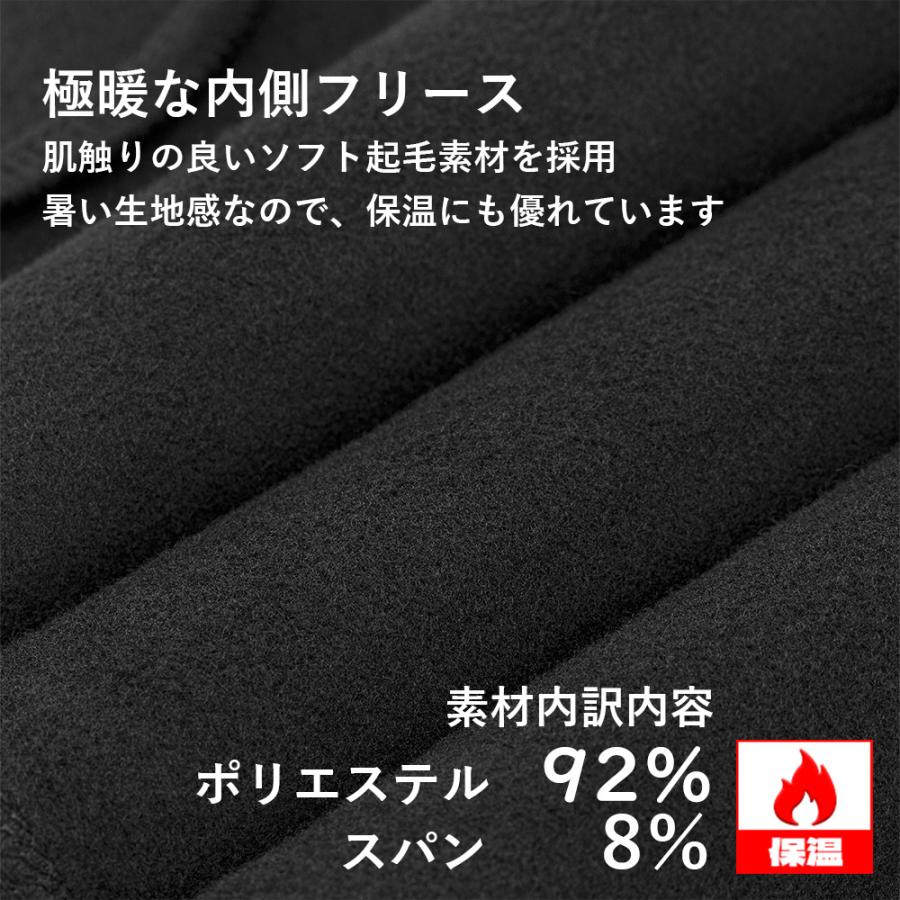 極暖な内側フリース
肌触りの良いソフト起毛素材を採用
暑い生地感なので、保温にも優れています

素材内訳内容
ポリエステル 92%
スパン 8%

保温